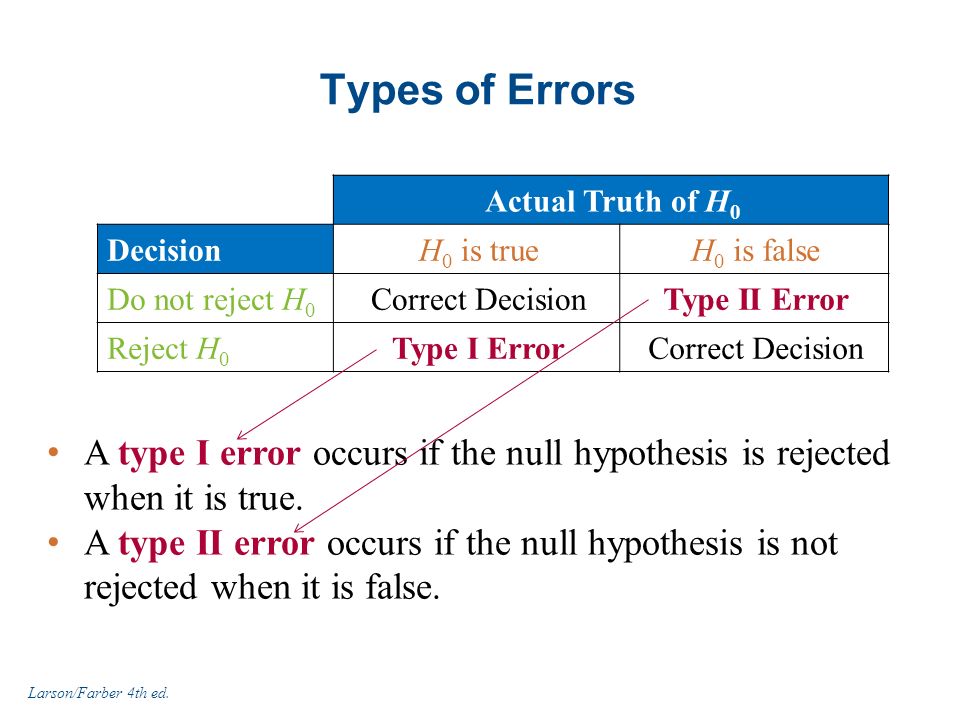 Types of Errors

| | Actual Truth of $H_0$ | |
|---|---|---|
| Decision | $H_0$ is true | $H_0$ is false |
| Do not reject $H_0$ | Correct Decision | Type II Error |
| Reject $H_0$ | Type I Error | Correct Decision |

• A type I error occurs if the null hypothesis is rejected when it is true.
• A type II error occurs if the null hypothesis is not rejected when it is false.

Larson/Farber 4th ed.